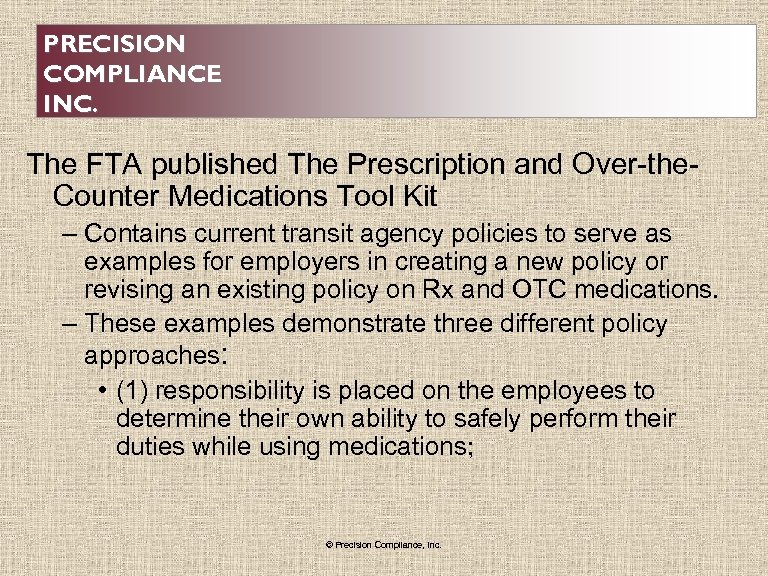 PRECISION
COMPLIANCE
INC.

The FTA published The Prescription and Over-the-Counter Medications Tool Kit

– Contains current transit agency policies to serve as examples for employers in creating a new policy or revising an existing policy on Rx and OTC medications.

– These examples demonstrate three different policy approaches:

• (1) responsibility is placed on the employees to determine their own ability to safely perform their duties while using medications;

© Precision Compliance, Inc.